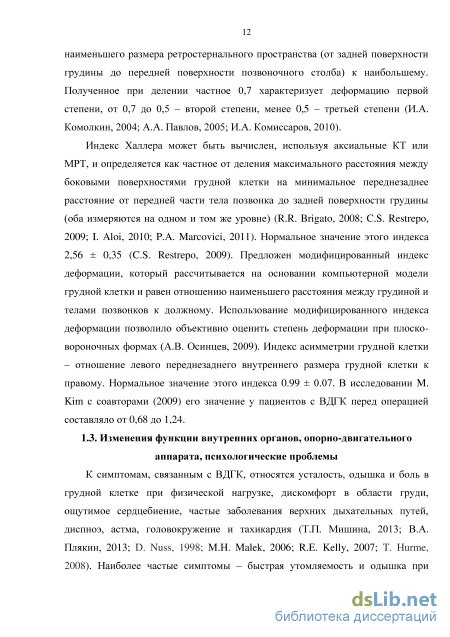 12

наименьшего размера ретростернального пространства (от задней поверхности грудины до передней поверхности позвоночного столба) к наибольшему. Полученное при делении частное 0,7 характеризует деформацию первой степени, от 0,7 до 0,5 – второй степени, менее 0,5 – третьей степени (И.А. Комолкин, 2004; А.А. Павлов, 2005; И.А. Комиссаров, 2010).

Индекс Халлера может быть вычислен, используя аксиальные КТ или МРТ, и определяется как частное от деления максимального расстояния между боковыми поверхностями грудной клетки на минимальное переднезаднее расстояние от передней части тела позвонка до задней поверхности грудины (оба измеряются на одном и том же уровне) (R.R. Brigato, 2008; C.S. Restrepo, 2009; I. Aloi, 2010; P.A. Marcovici, 2011). Нормальное значение этого индекса 2,56 ± 0,35 (C.S. Restrepo, 2009). Предложен модифицированный индекс деформации, который рассчитывается на основании компьютерной модели грудной клетки и равен отношению наименьшего расстояния между грудиной и телами позвонков к должному. Использование модифицированного индекса деформации позволило объективно оценить степень деформации при плоско-вороночных формах (А.В. Осинцев, 2009). Индекс асимметрии грудной клетки – отношение левого переднезаднего внутреннего размера грудной клетки к правому. Нормальное значение этого индекса 0.99 ± 0.07. В исследовании M. Kim с соавторами (2009) его значение у пациентов с ВДГК перед операцией составляло от 0,68 до 1,24.

1.3. Изменения функции внутренних органов, опорно-двигательного аппарата, психологические проблемы

К симптомам, связанным с ВДГК, относятся усталость, одышка и боль в грудной клетке при физической нагрузке, дискомфорт в области груди, ощутимое сердцебиение, частые заболевания верхних дыхательных путей, диспноэ, астма, головокружение и тахикардия (Т.П. Мишина, 2013; В.А. Плякин, 2013; D. Nuss, 1998; M.H. Malek, 2006; R.E. Kelly, 2007; T. Hurme, 2008). Наиболее частые симптомы – быстрая утомляемость и одышка при

dsLib.net
библиотека диссертаций